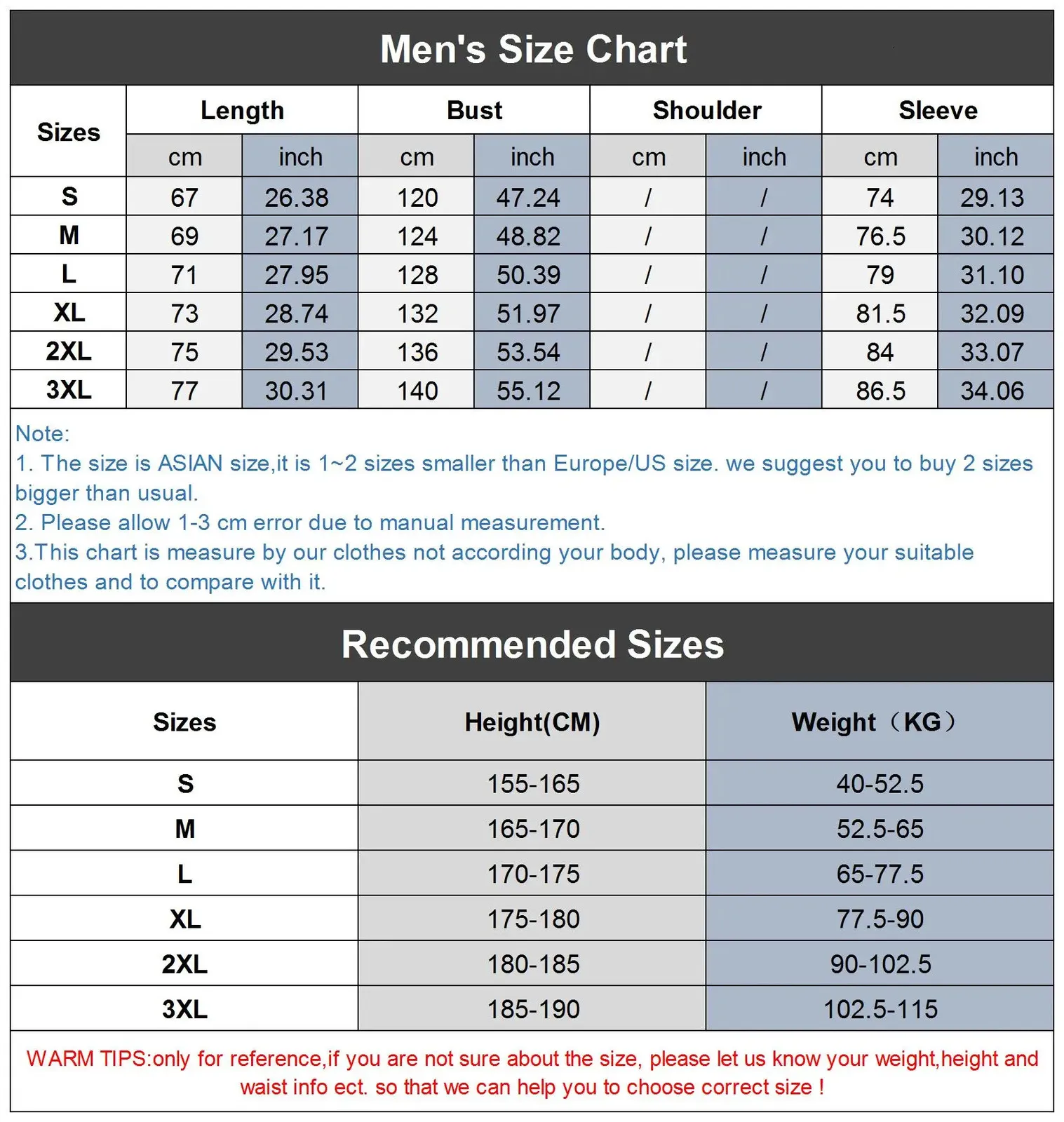 Men's Size Chart

| Sizes | Length cm | Length inch | Bust cm | Bust inch | Shoulder cm | Shoulder inch | Sleeve cm | Sleeve inch |
|---|---|---|---|---|---|---|---|---|
| S | 67 | 26.38 | 120 | 47.24 | / | / | 74 | 29.13 |
| M | 69 | 27.17 | 124 | 48.82 | / | / | 76.5 | 30.12 |
| L | 71 | 27.95 | 128 | 50.39 | / | / | 79 | 31.10 |
| XL | 73 | 28.74 | 132 | 51.97 | / | / | 81.5 | 32.09 |
| 2XL | 75 | 29.53 | 136 | 53.54 | / | / | 84 | 33.07 |
| 3XL | 77 | 30.31 | 140 | 55.12 | / | / | 86.5 | 34.06 |

Note:
1. The size is ASIAN size,it is 1~2 sizes smaller than Europe/US size. we suggest you to buy 2 sizes bigger than usual.
2. Please allow 1-3 cm error due to manual measurement.
3.This chart is measure by our clothes not according your body, please measure your suitable clothes and to compare with it.

Recommended Sizes

| Sizes | Height(CM) | Weight（KG） |
|---|---|---|
| S | 155-165 | 40-52.5 |
| M | 165-170 | 52.5-65 |
| L | 170-175 | 65-77.5 |
| XL | 175-180 | 77.5-90 |
| 2XL | 180-185 | 90-102.5 |
| 3XL | 185-190 | 102.5-115 |

WARM TIPS:only for reference,if you are not sure about the size, please let us know your weight,height and waist info ect. so that we can help you to choose correct size !